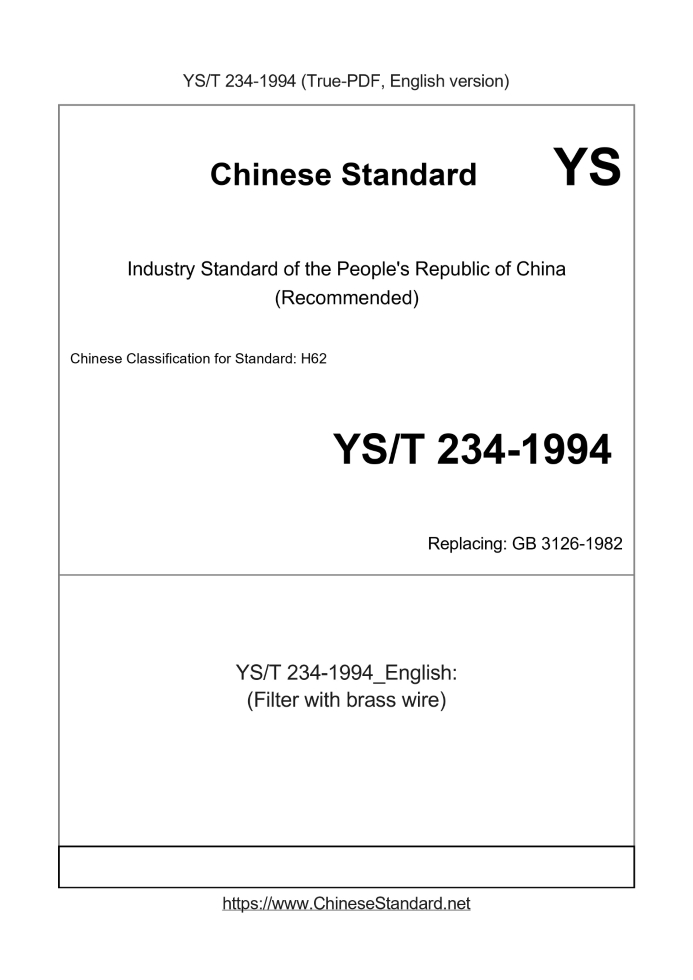 YS/T 234-1994 (True-PDF, English version)

Chinese Standard

YS

Industry Standard of the People's Republic of China
(Recommended)

Chinese Classification for Standard: H62

YS/T 234-1994

Replacing: GB 3126-1982

YS/T 234-1994_English:
(Filter with brass wire)

https://www.ChineseStandard.net